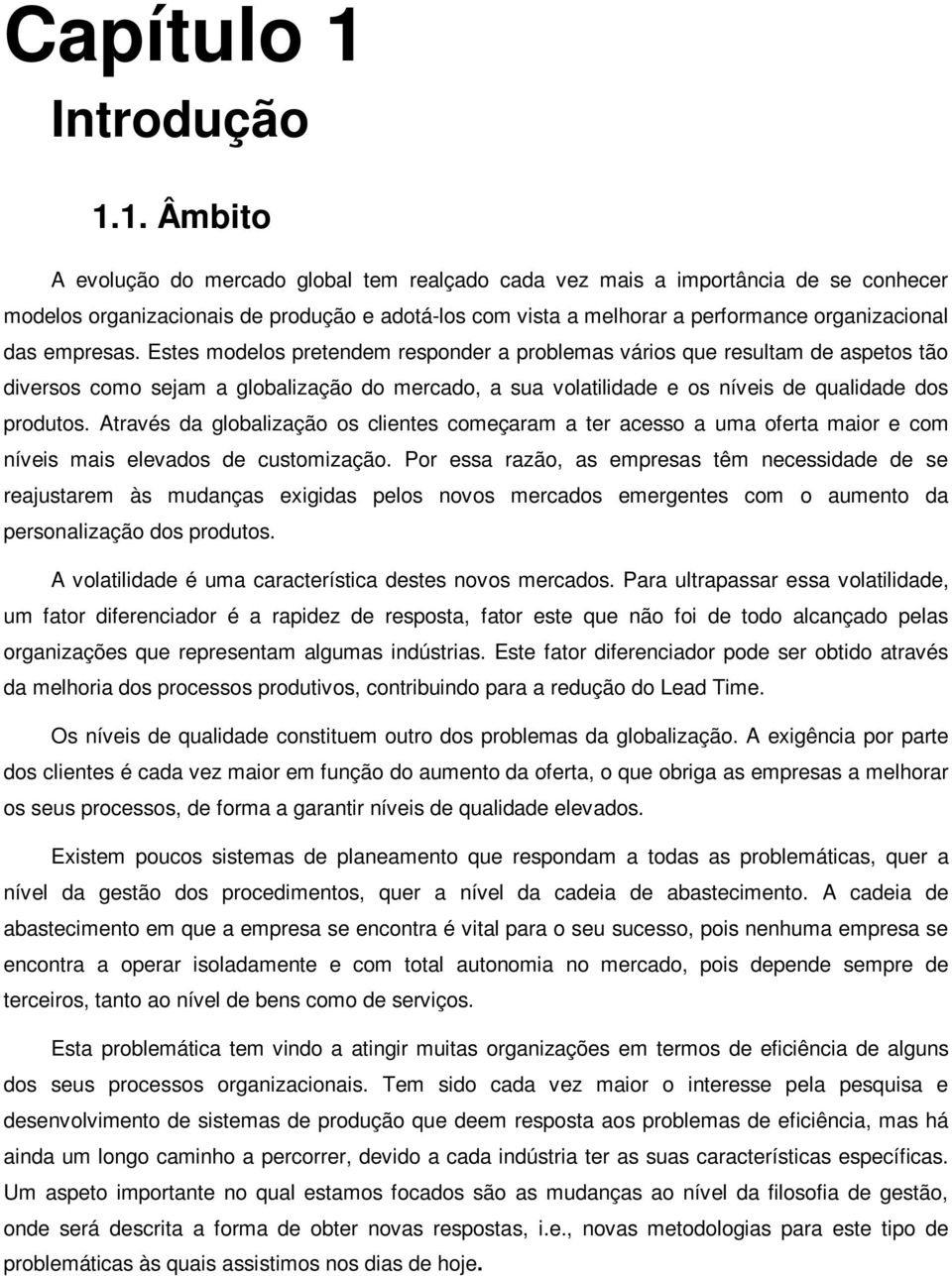 Capítulo 1

Introdução

1.1. Âmbito

A evolução do mercado global tem realçado cada vez mais a importância de se conhecer modelos organizacionais de produção e adotá-los com vista a melhorar a performance organizacional das empresas. Estes modelos pretendem responder a problemas vários que resultam de aspetos tão diversos como sejam a globalização do mercado, a sua volatilidade e os níveis de qualidade dos produtos. Através da globalização os clientes começaram a ter acesso a uma oferta maior e com níveis mais elevados de customização. Por essa razão, as empresas têm necessidade de se reajustarem às mudanças exigidas pelos novos mercados emergentes com o aumento da personalização dos produtos.

A volatilidade é uma característica destes novos mercados. Para ultrapassar essa volatilidade, um fator diferenciador é a rapidez de resposta, fator este que não foi de todo alcançado pelas organizações que representam algumas indústrias. Este fator diferenciador pode ser obtido através da melhoria dos processos produtivos, contribuindo para a redução do Lead Time.

Os níveis de qualidade constituem outro dos problemas da globalização. A exigência por parte dos clientes é cada vez maior em função do aumento da oferta, o que obriga as empresas a melhorar os seus processos, de forma a garantir níveis de qualidade elevados.

Existem poucos sistemas de planeamento que respondam a todas as problemáticas, quer a nível da gestão dos procedimentos, quer a nível da cadeia de abastecimento. A cadeia de abastecimento em que a empresa se encontra é vital para o seu sucesso, pois nenhuma empresa se encontra a operar isoladamente e com total autonomia no mercado, pois depende sempre de terceiros, tanto ao nível de bens como de serviços.

Esta problemática tem vindo a atingir muitas organizações em termos de eficiência de alguns dos seus processos organizacionais. Tem sido cada vez maior o interesse pela pesquisa e desenvolvimento de sistemas de produção que deem resposta aos problemas de eficiência, mas há ainda um longo caminho a percorrer, devido a cada indústria ter as suas características específicas. Um aspeto importante no qual estamos focados são as mudanças ao nível da filosofia de gestão, onde será descrita a forma de obter novas respostas, i.e., novas metodologias para este tipo de problemáticas às quais assistimos nos dias de hoje.